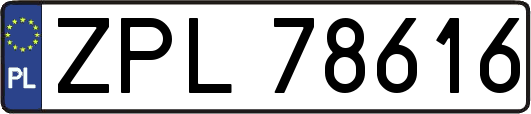 PL
ZPL 78616